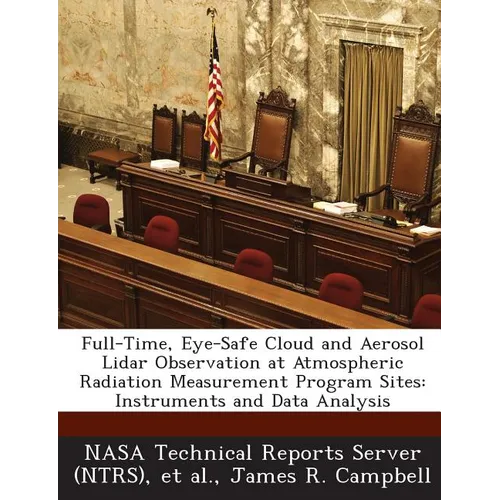 Full-Time, Eye-Safe Cloud and Aerosol Lidar Observation at Atmospheric Radiation Measurement Program Sites: Instruments and Data Analysis

NASA Technical Reports Server (NTRS), et al., James R. Campbell